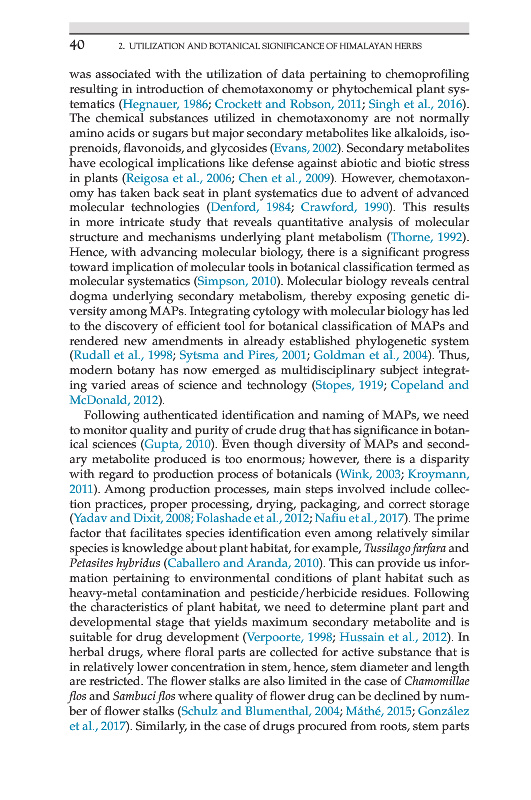 40 2. UTILIZATION AND BOTANICAL SIGNIFICANCE OF HIMALAYAN HERBS

was associated with the utilization of data pertaining to chemoprofiling resulting in introduction of chemotaxonomy or phytochemical plant systematics (Hegnauer, 1986; Crockett and Robson, 2011; Singh et al., 2016). The chemical substances utilized in chemotaxonomy are not normally amino acids or sugars but major secondary metabolites like alkaloids, isoprenoids, flavonoids, and glycosides (Evans, 2002). Secondary metabolites have ecological implications like defense against abiotic and biotic stress in plants (Reigosa et al., 2006; Chen et al., 2009). However, chemotaxonomy has taken back seat in plant systematics due to advent of advanced molecular technologies (Denford, 1984; Crawford, 1990). This results in more intricate study that reveals quantitative analysis of molecular structure and mechanisms underlying plant metabolism (Thorne, 1992). Hence, with advancing molecular biology, there is a significant progress toward implication of molecular tools in botanical classification termed as molecular systematics (Simpson, 2010). Molecular biology reveals central dogma underlying secondary metabolism, thereby exposing genetic diversity among MAPs. Integrating cytology with molecular biology has led to the discovery of efficient tool for botanical classification of MAPs and rendered new amendments in already established phylogenetic system (Rudall et al., 1998; Sytsma and Pires, 2001; Goldman et al., 2004). Thus, modern botany has now emerged as multidisciplinary subject integrating varied areas of science and technology (Stopes, 1919; Copeland and McDonald, 2012).

Following authenticated identification and naming of MAPs, we need to monitor quality and purity of crude drug that has significance in botanical sciences (Gupta, 2010). Even though diversity of MAPs and secondary metabolite produced is too enormous; however, there is a disparity with regard to production process of botanicals (Wink, 2003; Kroymann, 2011). Among production processes, main steps involved include collection practices, proper processing, drying, packaging, and correct storage (Yadav and Dixit, 2008; Folashade et al., 2012; Nafiu et al., 2017). The prime factor that facilitates species identification even among relatively similar species is knowledge about plant habitat, for example, Tussilago farfara and Petasites hybridus (Caballero and Aranda, 2010). This can provide us information pertaining to environmental conditions of plant habitat such as heavy-metal contamination and pesticide/herbicide residues. Following the characteristics of plant habitat, we need to determine plant part and developmental stage that yields maximum secondary metabolite and is suitable for drug development (Verpoorte, 1998; Hussain et al., 2012). In herbal drugs, where floral parts are collected for active substance that is in relatively lower concentration in stem, hence, stem diameter and length are restricted. The flower stalks are also limited in the case of Chamomillae flos and Sambuci flos where quality of flower drug can be declined by number of flower stalks (Schulz and Blumenthal, 2004; Máthé, 2015; González et al., 2017). Similarly, in the case of drugs procured from roots, stem parts